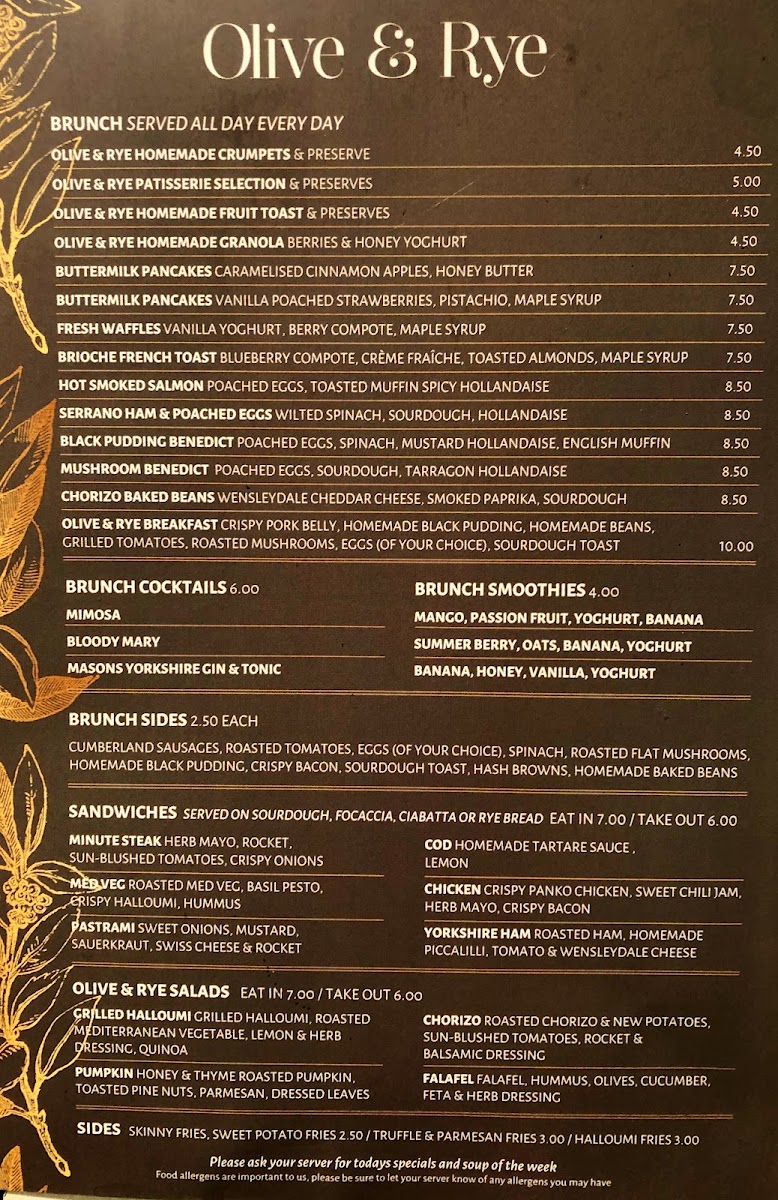 Olive & Rye

BRUNCH SERVED ALL DAY EVERY DAY

OLIVE & RYE HOMEMADE CRUMPETS & PRESERVE 4.50

OLIVE & RYE PATISSERIE SELECTION & PRESERVES 5.00

OLIVE & RYE HOMEMADE FRUIT TOAST & PRESERVES 4.50

OLIVE & RYE HOMEMADE GRANOLA BERRIES & HONEY YOGHURT 4.50

BUTTERMILK PANCAKES CARAMELISED CINNAMON APPLES, HONEY BUTTER 7.50

BUTTERMILK PANCAKES VANILLA POACHED STRAWBERRIES, PISTACHIO, MAPLE SYRUP 7.50

FRESH WAFFLES VANILLA YOGHURT, BERRY COMPOTE, MAPLE SYRUP 7.50

BRIOCHE FRENCH TOAST BLUEBERRY COMPOTE, CRÈME FRAÎCHE, TOASTED ALMONDS, MAPLE SYRUP 7.50

HOT SMOKED SALMON POACHED EGGS, TOASTED MUFFIN SPICY HOLLANDAISE 8.50

SERRANO HAM & POACHED EGGS WILTED SPINACH, SOURDOUGH, HOLLANDAISE 8.50

BLACK PUDDING BENEDICT POACHED EGGS, SPINACH, MUSTARD HOLLANDAISE, ENGLISH MUFFIN 8.50

MUSHROOM BENEDICT POACHED EGGS, SOURDOUGH, TARRAGON HOLLANDAISE 8.50

CHORIZO BAKED BEANS WENSLEYDALE CHEDDAR CHEESE, SMOKED PAPRIKA, SOURDOUGH 8.50

OLIVE & RYE BREAKFAST CRISPY PORK BELLY, HOMEMADE BLACK PUDDING, HOMEMADE BEANS, GRILLED TOMATOES, ROASTED MUSHROOMS, EGGS (OF YOUR CHOICE), SOURDOUGH TOAST 10.00

BRUNCH COCKTAILS 6.00

MIMOSA

BLOODY MARY

MASONS YORKSHIRE GIN & TONIC

BRUNCH SMOOTHIES 4.00

MANGO, PASSION FRUIT, YOGHURT, BANANA

SUMMER BERRY, OATS, BANANA, YOGHURT

BANANA, HONEY, VANILLA, YOGHURT

BRUNCH SIDES 2.50 EACH

CUMBERLAND SAUSAGES, ROASTED TOMATOES, EGGS (OF YOUR CHOICE), SPINACH, ROASTED FLAT MUSHROOMS, HOMEMADE BLACK PUDDING, CRISPY BACON, SOURDOUGH TOAST, HASH BROWNS, HOMEMADE BAKED BEANS

SANDWICHES SERVED ON SOURDOUGH, FOCACCIA, CIABATTA OR RYE BREAD EAT IN 7.00 / TAKE OUT 6.00

MINUTE STEAK HERB MAYO, ROCKET, SUN-BLUSHED TOMATOES, CRISPY ONIONS

MED VEG ROASTED MED VEG, BASIL PESTO, CRISPY HALLOUMI, HUMMUS

PASTRAMI SWEET ONIONS, MUSTARD, SAUERKRAUT, SWISS CHEESE & ROCKET

COD HOMEMADE TARTARE SAUCE , LEMON

CHICKEN CRISPY PANKO CHICKEN, SWEET CHILI JAM, HERB MAYO, CRISPY BACON

YORKSHIRE HAM ROASTED HAM, HOMEMADE PICCALILLI, TOMATO & WENSLEYDALE CHEESE

OLIVE & RYE SALADS EAT IN 7.00 / TAKE OUT 6.00

GRILLED HALLOUMI GRILLED HALLOUMI, ROASTED MEDITERRANEAN VEGETABLE, LEMON & HERB DRESSING, QUINOA

PUMPKIN HONEY & THYME ROASTED PUMPKIN, TOASTED PINE NUTS, PARMESAN, DRESSED LEAVES

CHORIZO ROASTED CHORIZO & NEW POTATOES, SUN-BLUSHED TOMATOES, ROCKET & BALSAMIC DRESSING

FALAFEL FALAFEL, HUMMUS, OLIVES, CUCUMBER, FETA & HERB DRESSING

SIDES SKINNY FRIES, SWEET POTATO FRIES 2.50 / TRUFFLE & PARMESAN FRIES 3.00 / HALLOUMI FRIES 3.00

Please ask your server for todays specials and soup of the week

Food allergens are important to us, please be sure to let your server know of any allergens you may have